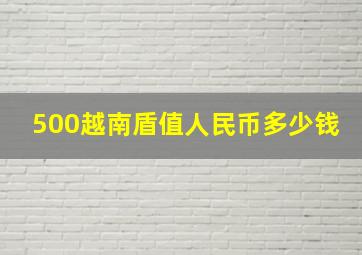 500越南盾值人民币多少钱